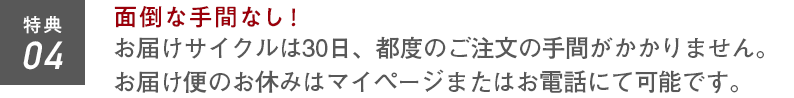 特典
04

面倒な手間なし！
お届けサイクルは30日、都度のご注文の手間がかかりません。
お届け便のお休みはマイページまたはお電話にて可能です。